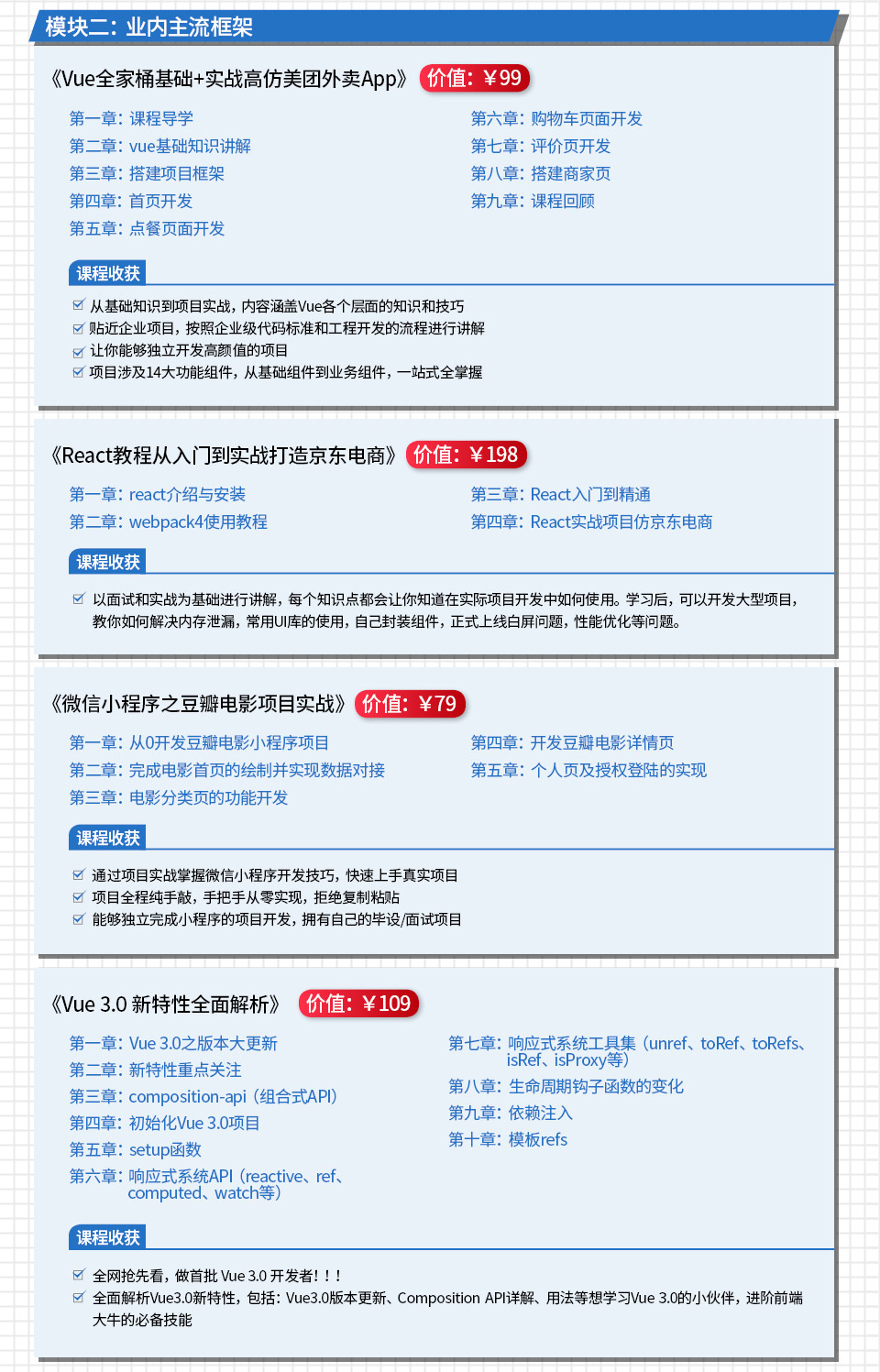 模块二：业内主流框架

《Vue全家桶基础+实战高仿美团外卖App》 价值：￥99

第一章：课程导学
第二章：vue基础知识讲解
第三章：搭建项目框架
第四章：首页开发
第五章：点餐页面开发
第六章：购物车页面开发
第七章：评价页开发
第八章：搭建商家页
第九章：课程回顾

课程收获

从基础知识到项目实战，内容涵盖Vue各个层面的知识和技巧
贴近企业项目，按照企业级代码标准和工程开发的流程进行讲解
让你能够独立开发高颜值的项目
项目涉及14大功能组件，从基础组件到业务组件，一站式全掌握

《React教程从入门到实战打造京东电商》 价值：￥198

第一章：react介绍与安装
第二章：webpack4使用教程
第三章：React入门到精通
第四章：React实战项目仿京东电商

课程收获

以面试和实战为基础进行讲解，每个知识点都会让你知道在实际项目开发中如何使用。学习后，可以开发大型项目，教你如何解决内存泄漏，常用UI库的使用，自己封装组件，正式上线白屏问题，性能优化等问题。

《微信小程序之豆瓣电影项目实战》 价值：￥79

第一章：从0开发豆瓣电影小程序项目
第二章：完成电影首页的绘制并实现数据对接
第三章：电影分类页的功能开发
第四章：开发豆瓣电影详情页
第五章：个人页及授权登陆的实现

课程收获

通过项目实战掌握微信小程序开发技巧，快速上手真实项目
项目全程纯手敲，手把手从零实现，拒绝复制粘贴
能够独立完成小程序的项目开发，拥有自己的毕设/面试项目

《Vue 3.0 新特性全面解析》 价值：￥109

第一章：Vue 3.0之版本大更新
第二章：新特性重点关注
第三章：composition-api（组合式API）
第四章：初始化Vue 3.0项目
第五章：setup函数
第六章：响应式系统API（reactive、ref、computed、watch等）
第七章：响应式系统工具集（unref、toRef、toRefs、isRef、isProxy等）
第八章：生命周期钩子函数的变化
第九章：依赖注入
第十章：模板refs

课程收获

全网抢先看，做首批 Vue 3.0 开发者！！！
全面解析Vue3.0新特性，包括：Vue3.0版本更新、Composition API详解、用法等想学习Vue 3.0的小伙伴，进阶前端大牛的必备技能